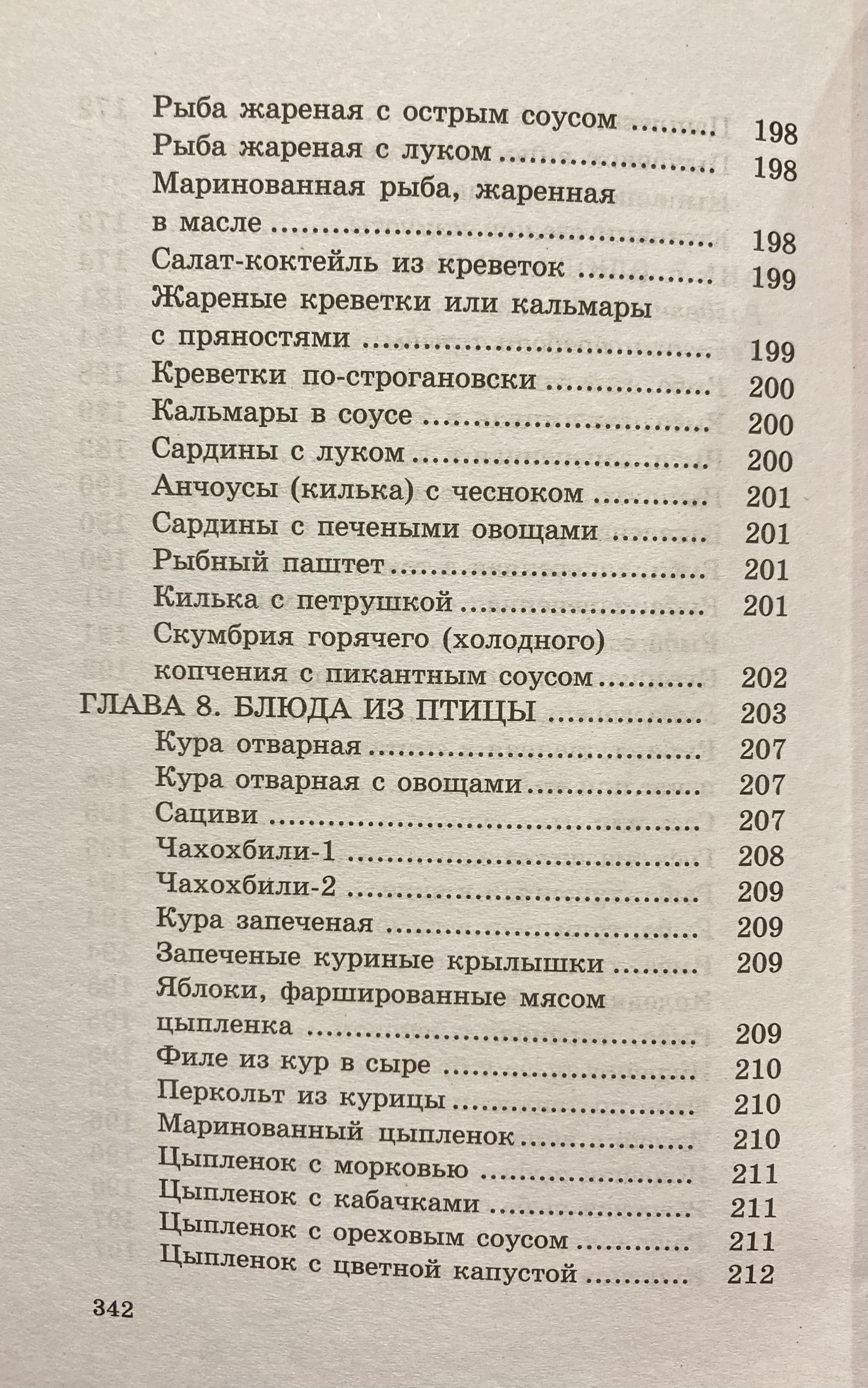 Рыба жареная с острым соусом 198
Рыба жареная с луком 198
Маринованная рыба, жаренная в масле 198
Салат-коктейль из креветок 199
Жареные креветки или кальмары с пряностями 199
Креветки по-строгановски 200
Кальмары в соусе 200
Сардины с луком 200
Анчоусы (килька) с чесноком 201
Сардины с печеными овощами 201
Рыбный паштет 201
Килька с петрушкой 201
Скумбрия горячего (холодного) копчения с пикантным соусом 202
ГЛАВА 8. БЛЮДА ИЗ ПТИЦЫ 203
Кура отварная 207
Кура отварная с овощами 207
Сациви 207
Чахохбили-1 208
Чахохбили-2 209
Кура запеченая 209
Запеченые куриные крылышки 209
Яблоки, фаршированные мясом цыпленка 209
Филе из кур в сыре 210
Перкольт из курицы 210
Маринованный цыпленок 210
Цыпленок с морковью 211
Цыпленок с кабачками 211
Цыпленок с ореховым соусом 211
Цыпленок с цветной капустой 212

342